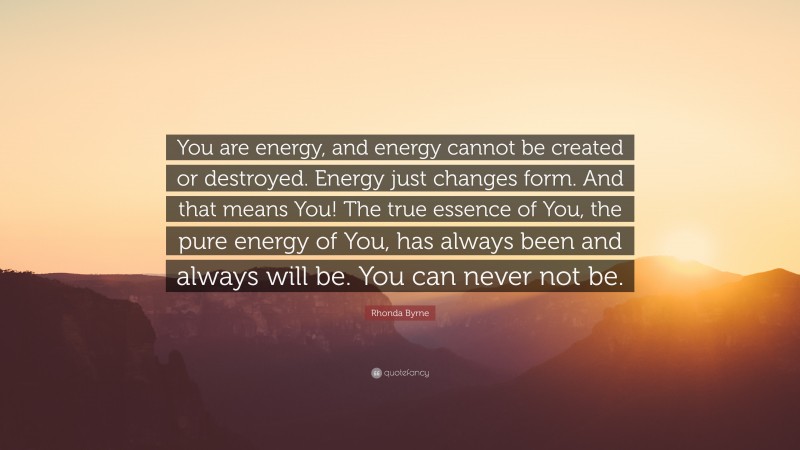 You are energy, and energy cannot be created or destroyed. Energy just changes form. And that means You! The true essence of You, the pure energy of You, has always been and always will be. You can never not be.

Rhonda Byrne

quotefancy